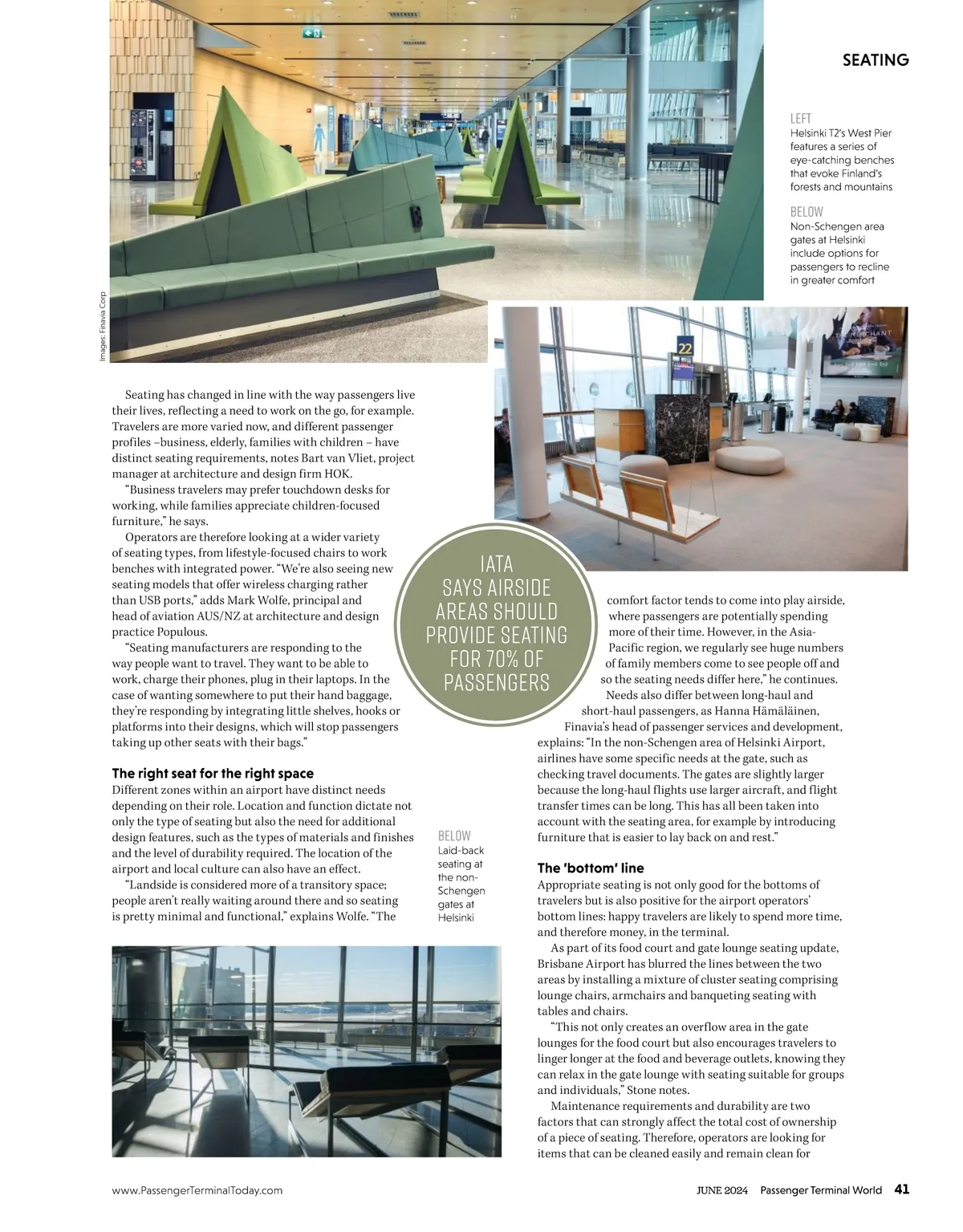 SEATING

LEFT
Helsinki T2's West Pier features a series of eye-catching benches that evoke Finland's forests and mountains

BELOW
Non-Schengen area gates at Helsinki include options for passengers to recline in greater comfort

Images: Finavia Corp

22

Seating has changed in line with the way passengers live their lives, reflecting a need to work on the go, for example. Travelers are more varied now, and different passenger profiles –business, elderly, families with children – have distinct seating requirements, notes Bart van Vliet, project manager at architecture and design firm HOK.

"Business travelers may prefer touchdown desks for working, while families appreciate children-focused furniture," he says.

Operators are therefore looking at a wider variety of seating types, from lifestyle-focused chairs to work benches with integrated power. "We're also seeing new seating models that offer wireless charging rather than USB ports," adds Mark Wolfe, principal and head of aviation AUS/NZ at architecture and design practice Populous.

"Seating manufacturers are responding to the way people want to travel. They want to be able to work, charge their phones, plug in their laptops. In the case of wanting somewhere to put their hand baggage, they're responding by integrating little shelves, hooks or platforms into their designs, which will stop passengers taking up other seats with their bags."

The right seat for the right space
Different zones within an airport have distinct needs depending on their role. Location and function dictate not only the type of seating but also the need for additional design features, such as the types of materials and finishes and the level of durability required. The location of the airport and local culture can also have an effect.

"Landside is considered more of a transitory space; people aren't really waiting around there and so seating is pretty minimal and functional," explains Wolfe. "The

IATA SAYS AIRSIDE AREAS SHOULD PROVIDE SEATING FOR 70% OF PASSENGERS

BELOW
Laid-back seating at the non-Schengen gates at Helsinki

comfort factor tends to come into play airside, where passengers are potentially spending more of their time. However, in the Asia-Pacific region, we regularly see huge numbers of family members come to see people off and so the seating needs differ here," he continues.

Needs also differ between long-haul and short-haul passengers, as Hanna Hämäläinen, Finavia's head of passenger services and development, explains: "In the non-Schengen area of Helsinki Airport, airlines have some specific needs at the gate, such as checking travel documents. The gates are slightly larger because the long-haul flights use larger aircraft, and flight transfer times can be long. This has all been taken into account with the seating area, for example by introducing furniture that is easier to lay back on and rest."

The 'bottom' line
Appropriate seating is not only good for the bottoms of travelers but is also positive for the airport operators' bottom lines: happy travelers are likely to spend more time, and therefore money, in the terminal.

As part of its food court and gate lounge seating update, Brisbane Airport has blurred the lines between the two areas by installing a mixture of cluster seating comprising lounge chairs, armchairs and banqueting seating with tables and chairs.

"This not only creates an overflow area in the gate lounges for the food court but also encourages travelers to linger longer at the food and beverage outlets, knowing they can relax in the gate lounge with seating suitable for groups and individuals," Stone notes.

Maintenance requirements and durability are two factors that can strongly affect the total cost of ownership of a piece of seating. Therefore, operators are looking for items that can be cleaned easily and remain clean for

www.PassengerTerminalToday.com

JUNE 2024 Passenger Terminal World 41